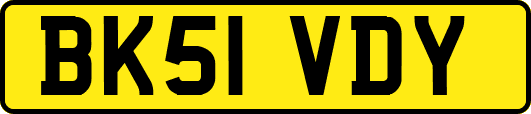 BK51 VDY